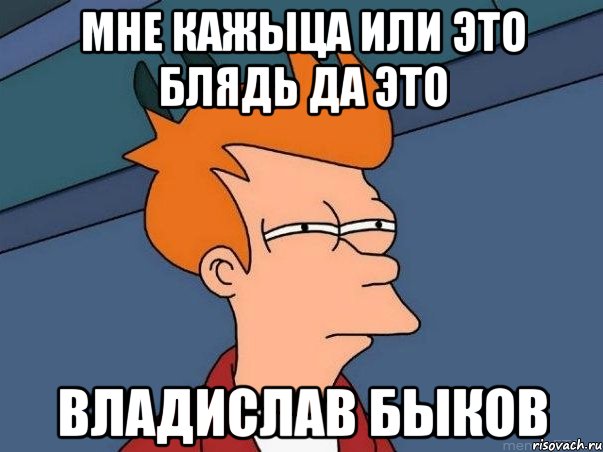 МНЕ КАЖЫЦА ИЛИ ЭТО БЛЯДЬ ДА ЭТО

ВЛАДИСЛАВ БЫКОВ

risovach.ru